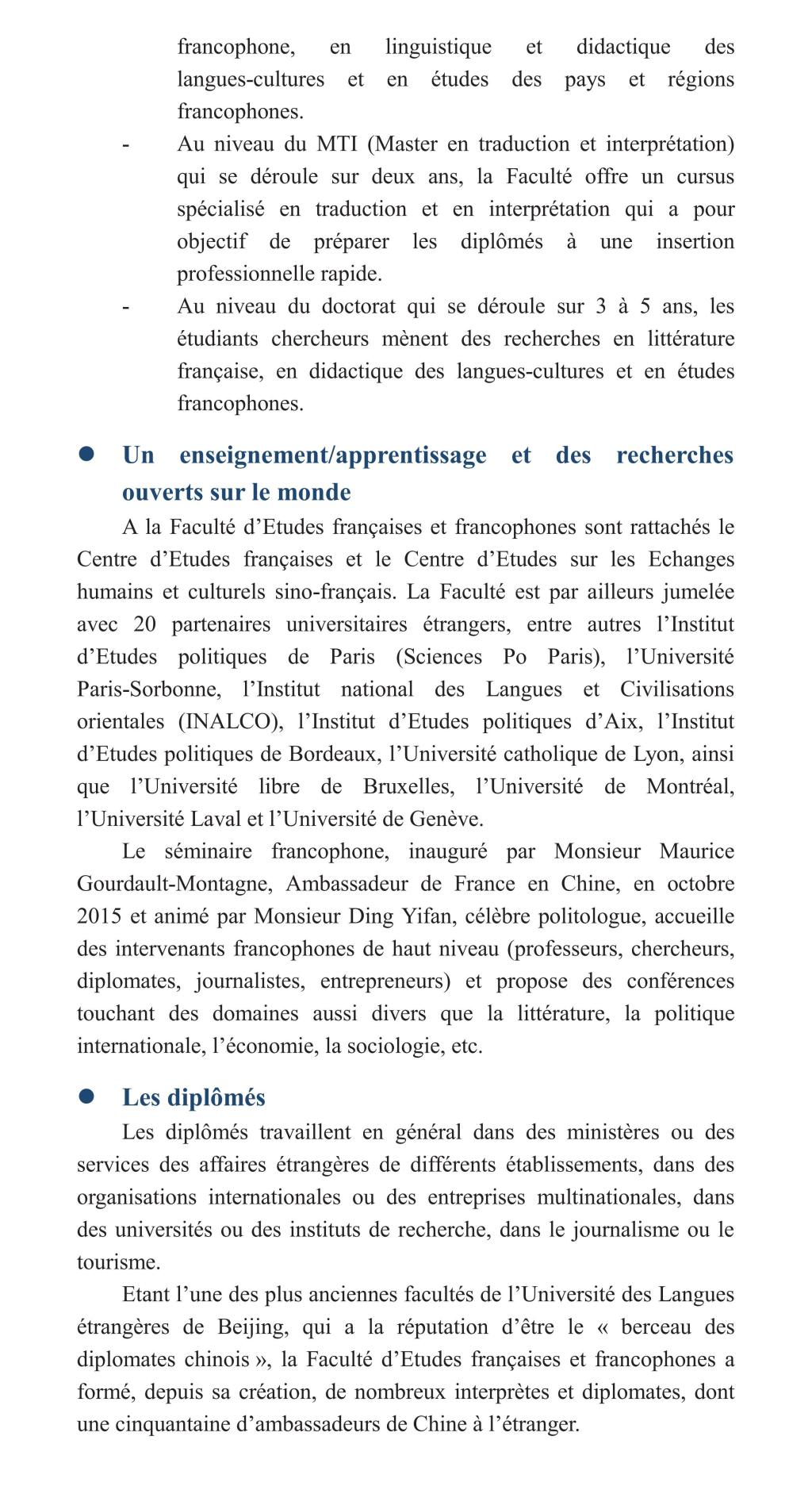 francophone, en linguistique et didactique des langues-cultures et en études des pays et régions francophones.

- Au niveau du MTI (Master en traduction et interprétation) qui se déroule sur deux ans, la Faculté offre un cursus spécialisé en traduction et en interprétation qui a pour objectif de préparer les diplômés à une insertion professionnelle rapide.
- Au niveau du doctorat qui se déroule sur 3 à 5 ans, les étudiants chercheurs mènent des recherches en littérature française, en didactique des langues-cultures et en études francophones.

● Un enseignement/apprentissage et des recherches ouverts sur le monde

A la Faculté d’Etudes françaises et francophones sont rattachés le Centre d’Etudes françaises et le Centre d’Etudes sur les Echanges humains et culturels sino-français. La Faculté est par ailleurs jumelée avec 20 partenaires universitaires étrangers, entre autres l’Institut d’Etudes politiques de Paris (Sciences Po Paris), l’Université Paris-Sorbonne, l’Institut national des Langues et Civilisations orientales (INALCO), l’Institut d’Etudes politiques d’Aix, l’Institut d’Etudes politiques de Bordeaux, l’Université catholique de Lyon, ainsi que l’Université libre de Bruxelles, l’Université de Montréal, l’Université Laval et l’Université de Genève.

Le séminaire francophone, inauguré par Monsieur Maurice Gourdault-Montagne, Ambassadeur de France en Chine, en octobre 2015 et animé par Monsieur Ding Yifan, célèbre politologue, accueille des intervenants francophones de haut niveau (professeurs, chercheurs, diplomates, journalistes, entrepreneurs) et propose des conférences touchant des domaines aussi divers que la littérature, la politique internationale, l’économie, la sociologie, etc.

● Les diplômés

Les diplômés travaillent en général dans des ministères ou des services des affaires étrangères de différents établissements, dans des organisations internationales ou des entreprises multinationales, dans des universités ou des instituts de recherche, dans le journalisme ou le tourisme.

Etant l’une des plus anciennes facultés de l’Université des Langues étrangères de Beijing, qui a la réputation d’être le « berceau des diplomates chinois », la Faculté d’Etudes françaises et francophones a formé, depuis sa création, de nombreux interprètes et diplomates, dont une cinquantaine d’ambassadeurs de Chine à l’étranger.